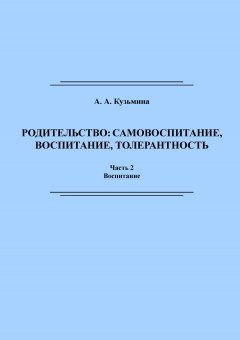 А. А. Кузьмина

РОДИТЕЛЬСТВО: САМОВОСПИТАНИЕ, ВОСПИТАНИЕ, ТОЛЕРАНТНОСТЬ

Часть 2
Воспитание